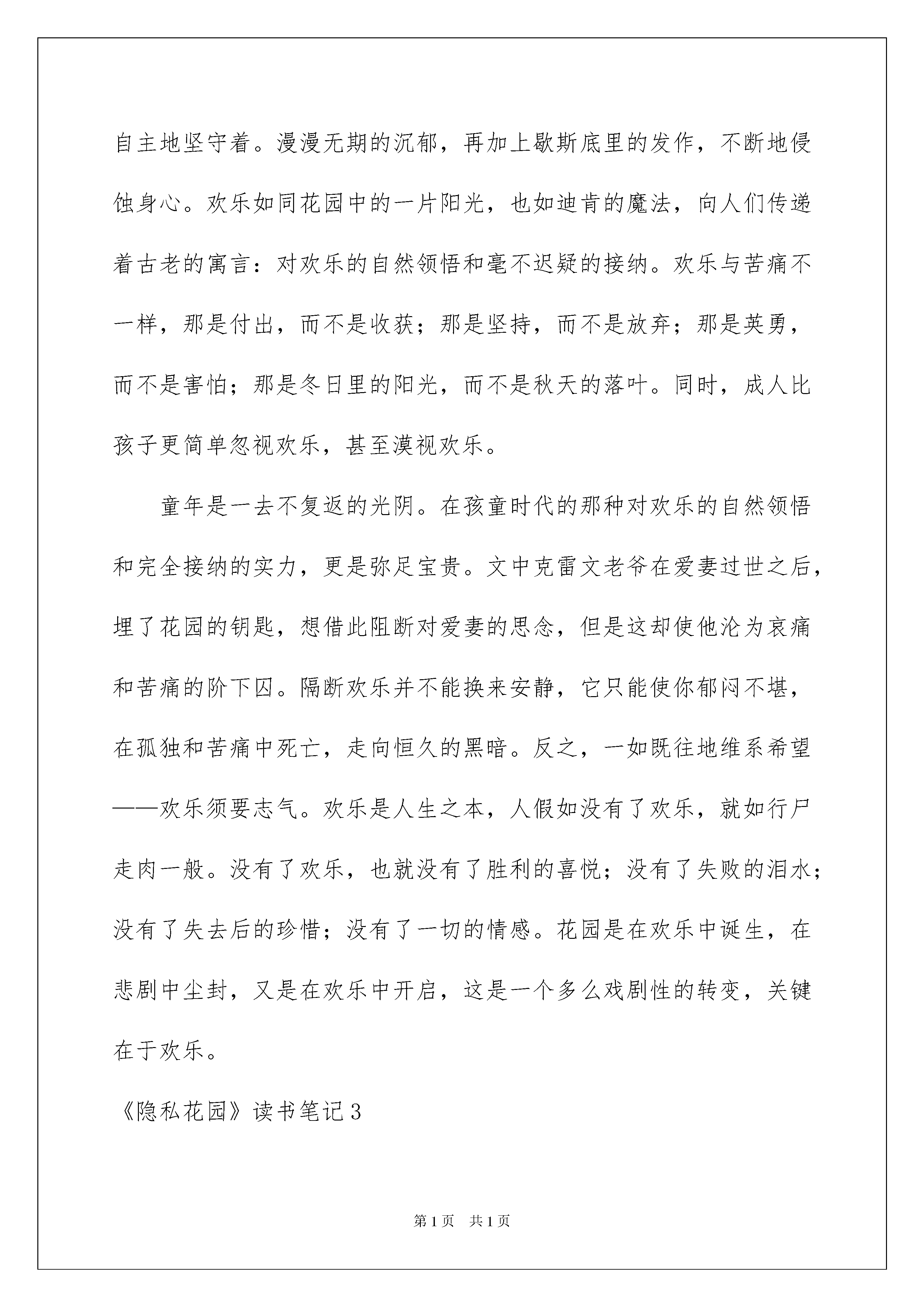 自主地坚守着。漫漫无期的沉郁，再加上歇斯底里的发作，不断地侵蚀身心。欢乐如同花园中的一片阳光，也如迪肯的魔法，向人们传递着古老的寓言：对欢乐的自然领悟和毫不迟疑的接纳。欢乐与苦痛不一样，那是付出，而不是收获；那是坚持，而不是放弃；那是英勇，而不是害怕；那是冬日里的阳光，而不是秋天的落叶。同时，成人比孩子更简单忽视欢乐，甚至漠视欢乐。

童年是一去不复返的光阴。在孩童时代的那种对欢乐的自然领悟和完全接纳的实力，更是弥足宝贵。文中克雷文老爷在爱妻过世之后，埋了花园的钥匙，想借此阻断对爱妻的思念，但是这却使他沦为哀痛和苦痛的阶下囚。隔断欢乐并不能换来安静，它只能使你郁闷不堪，在孤独和苦痛中死亡，走向恒久的黑暗。反之，一如既往地维系希望——欢乐须要志气。欢乐是人生之本，人假如没有了欢乐，就如行尸走肉一般。没有了欢乐，也就没有了胜利的喜悦；没有了失败的泪水；没有了失去后的珍惜；没有了一切的情感。花园是在欢乐中诞生，在悲剧中尘封，又是在欢乐中开启，这是一个多么戏剧性的转变，关键在于欢乐。

《隐私花园》读书笔记3

第1页 共1页